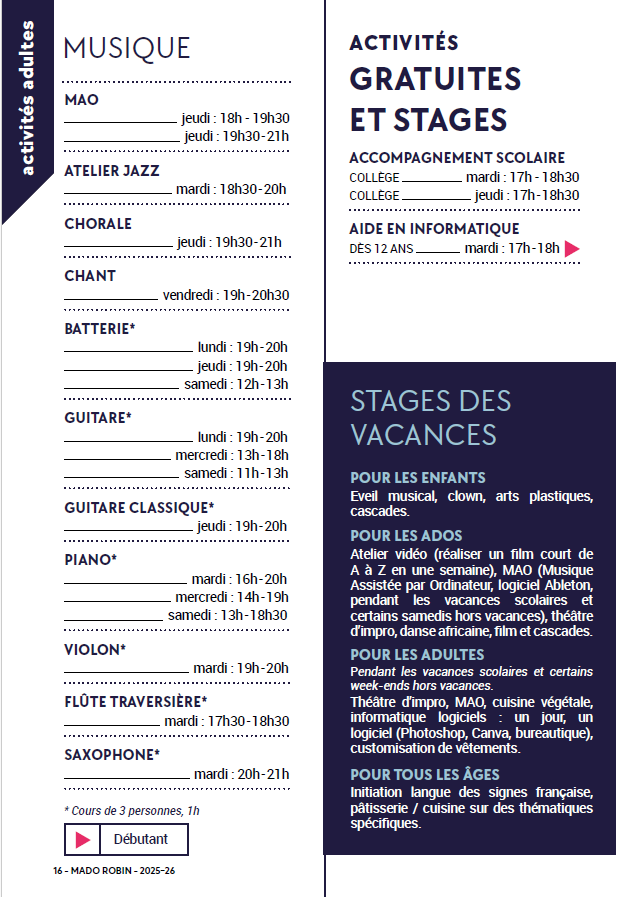 activités adultes

MUSIQUE

MAO
jeudi : 18h - 19h30
jeudi : 19h30-21h

ATELIER JAZZ
mardi : 18h30-20h

CHORALE
jeudi : 19h30-21h

CHANT
vendredi : 19h-20h30

BATTERIE*
lundi : 19h-20h
jeudi : 19h-20h
samedi : 12h-13h

GUITARE*
lundi : 19h-20h
mercredi : 13h-18h
samedi : 11h-13h

GUITARE CLASSIQUE*
jeudi : 19h-20h

PIANO*
mardi : 16h-20h
mercredi : 14h-19h
samedi : 13h-18h30

VIOLON*
mardi : 19h-20h

FLÛTE TRAVERSIÈRE*
mardi : 17h30-18h30

SAXOPHONE*
mardi : 20h-21h

* Cours de 3 personnes, 1h

Débutant

16 - MADO ROBIN - 2025-26

ACTIVITÉS
GRATUITES
ET STAGES

ACCOMPAGNEMENT SCOLAIRE
COLLÈGE mardi : 17h-18h30
COLLÈGE jeudi : 17h-18h30

AIDE EN INFORMATIQUE
DÈS 12 ANS mardi : 17h-18h

STAGES DES VACANCES

POUR LES ENFANTS
Eveil musical, clown, arts plastiques, cascades.

POUR LES ADOS
Atelier vidéo (réaliser un film court de A à Z en une semaine), MAO (Musique Assistée par Ordinateur, logiciel Ableton, pendant les vacances scolaires et certains samedis hors vacances), théâtre d'impro, danse africaine, film et cascades.

POUR LES ADULTES
Pendant les vacances scolaires et certains week-ends hors vacances.
Théâtre d'impro, MAO, cuisine végétale, informatique logiciels : un jour, un logiciel (Photoshop, Canva, bureautique), customisation de vêtements.

POUR TOUS LES ÂGES
Initiation langue des signes française, pâtisserie / cuisine sur des thématiques spécifiques.